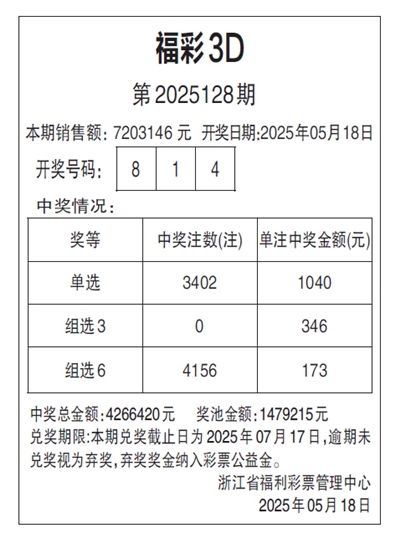 福彩3D

第2025128期

本期销售额:7203146元 开奖日期:2025年05月18日

开奖号码: 8 1 4

中奖情况:

| 奖等 | 中奖注数(注) | 单注中奖金额(元) |
|---|---|---|
| 单选 | 3402 | 1040 |
| 组选3 | 0 | 346 |
| 组选6 | 4156 | 173 |

中奖总金额:4266420元 奖池金额:1479215元

兑奖期限:本期兑奖截止日为2025年07月17日,逾期未兑奖视为弃奖,弃奖奖金纳入彩票公益金。

浙江省福利彩票管理中心
2025年05月18日